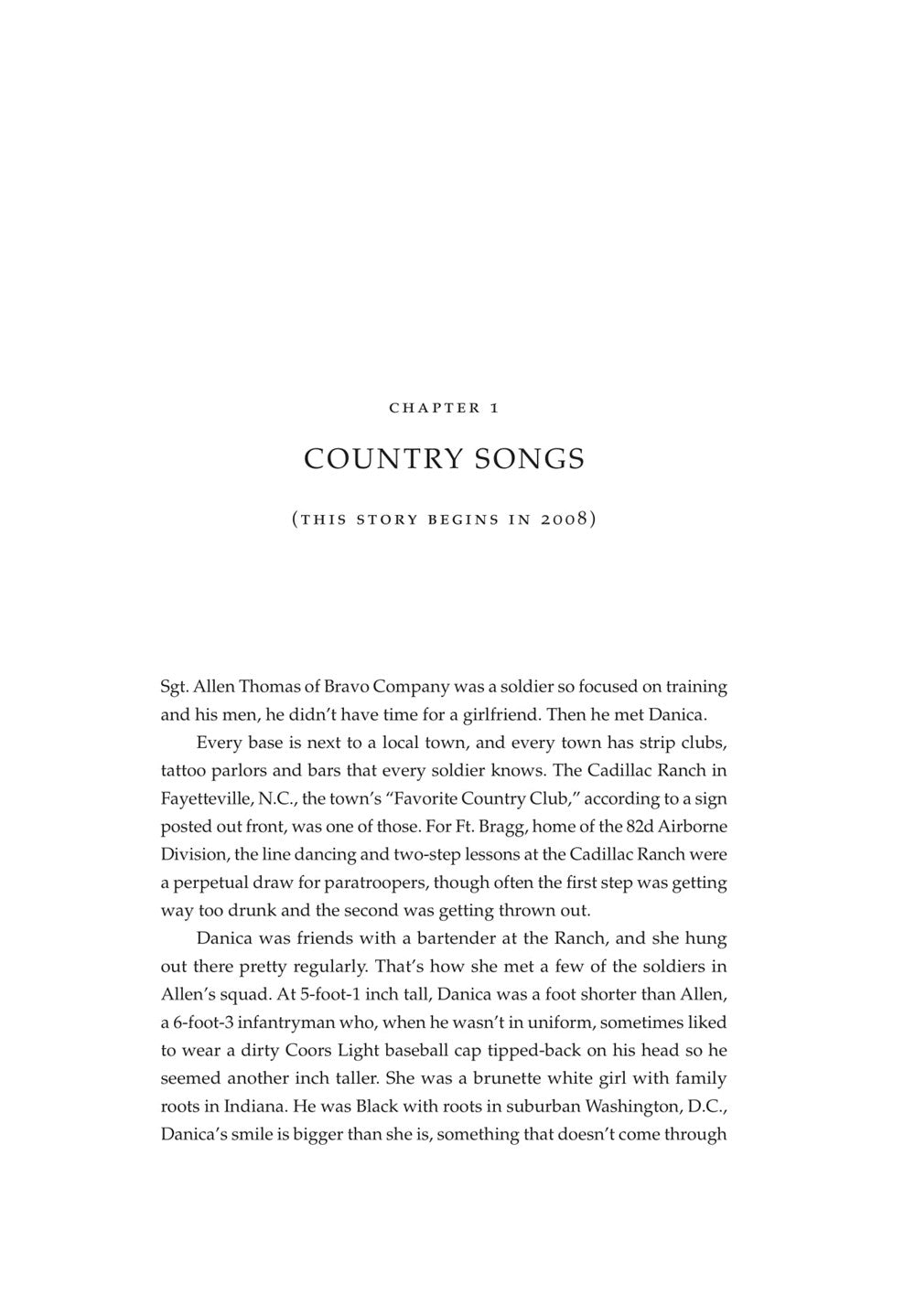 CHAPTER 1

COUNTRY SONGS

(THIS STORY BEGINS IN 2008)

Sgt. Allen Thomas of Bravo Company was a soldier so focused on training and his men, he didn't have time for a girlfriend. Then he met Danica.

Every base is next to a local town, and every town has strip clubs, tattoo parlors and bars that every soldier knows. The Cadillac Ranch in Fayetteville, N.C., the town's "Favorite Country Club," according to a sign posted out front, was one of those. For Ft. Bragg, home of the 82d Airborne Division, the line dancing and two-step lessons at the Cadillac Ranch were a perpetual draw for paratroopers, though often the first step was getting way too drunk and the second was getting thrown out.

Danica was friends with a bartender at the Ranch, and she hung out there pretty regularly. That's how she met a few of the soldiers in Allen's squad. At 5-foot-1 inch tall, Danica was a foot shorter than Allen, a 6-foot-3 infantryman who, when he wasn't in uniform, sometimes liked to wear a dirty Coors Light baseball cap tipped-back on his head so he seemed another inch taller. She was a brunette white girl with family roots in Indiana. He was Black with roots in suburban Washington, D.C., Danica's smile is bigger than she is, something that doesn't come through